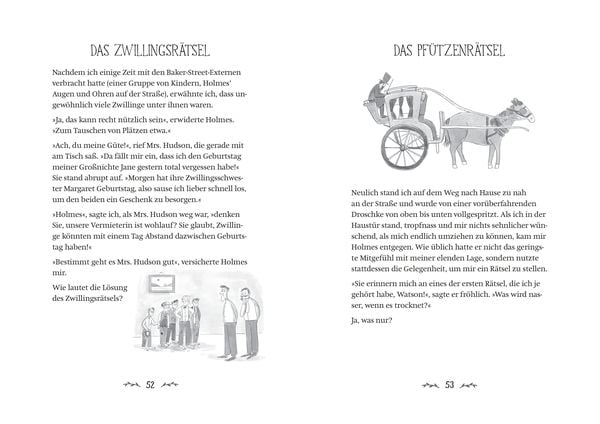 DAS ZWILLINGSRÄTSEL

Nachdem ich einige Zeit mit den Baker-Street-Externen verbracht hatte (einer Gruppe von Kindern, Holmes' Augen und Ohren auf der Straße), erwähnte ich, dass ungewöhnlich viele Zwillinge unter ihnen waren.

»Ja, das kann recht nützlich sein«, erwiderte Holmes. »Zum Tauschen von Plätzen etwa.«

»Ach, du meine Güte!«, rief Mrs. Hudson, die gerade mit am Tisch saß. »Da fällt mir ein, dass ich den Geburtstag meiner Großnichte Jane gestern total vergessen habe!« Sie stand abrupt auf. »Morgen hat ihre Zwillingsschwester Margaret Geburtstag, also sause ich lieber schnell los, um den beiden ein Geschenk zu besorgen.«

»Holmes«, sagte ich, als Mrs. Hudson weg war, »denken Sie, unsere Vermieterin ist wohlauf? Sie glaubt, Zwillinge könnten mit einem Tag Abstand dazwischen Geburtstag haben!«

»Bestimmt geht es Mrs. Hudson gut«, versicherte Holmes mir.

Wie lautet die Lösung des Zwillingsrätsels?

52

DAS PFÜTZENRÄTSEL

Neulich stand ich auf dem Weg nach Hause zu nah an der Straße und wurde von einer vorüberfahrenden Droschke von oben bis unten vollgespritzt. Als ich in der Haustür stand, tropfnass und mir nichts sehnlicher wünschend, als mich endlich umziehen zu können, kam mir Holmes entgegen. Wie üblich hatte er nicht das geringste Mitgefühl mit meiner elenden Lage, sondern nutzte stattdessen die Gelegenheit, um mir ein Rätsel zu stellen.

»Sie erinnern mich an eines der ersten Rätsel, die ich je gehört habe, Watson!«, sagte er fröhlich. »Was wird nasser, wenn es trocknet?«

Ja, was nur?

53